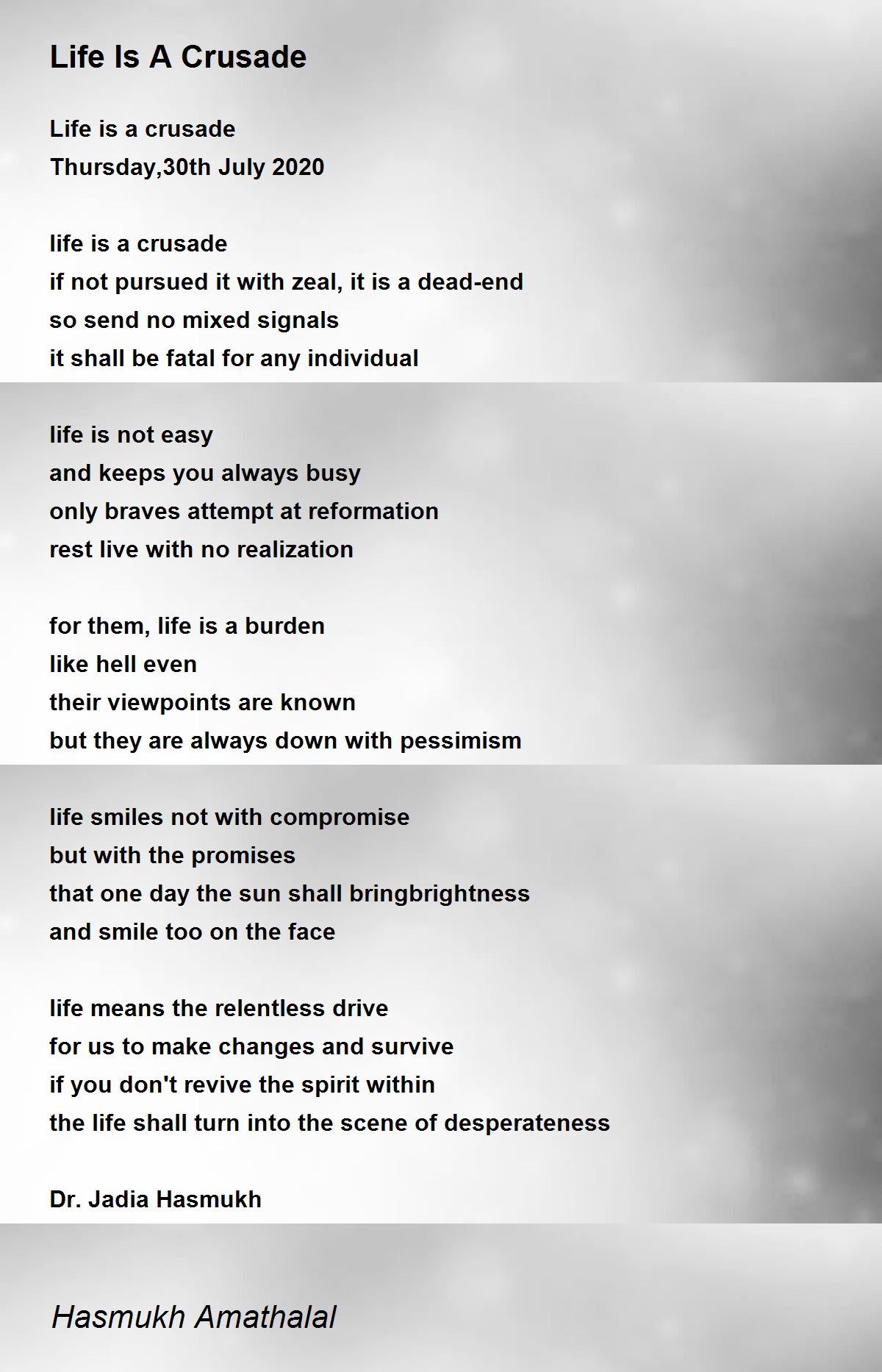 Life Is A Crusade

Life is a crusade
Thursday,30th July 2020

life is a crusade
if not pursued it with zeal, it is a dead-end
so send no mixed signals
it shall be fatal for any individual

life is not easy
and keeps you always busy
only braves attempt at reformation
rest live with no realization

for them, life is a burden
like hell even
their viewpoints are known
but they are always down with pessimism

life smiles not with compromise
but with the promises
that one day the sun shall bringbrightness
and smile too on the face

life means the relentless drive
for us to make changes and survive
if you don't revive the spirit within
the life shall turn into the scene of desperateness

Dr. Jadia Hasmukh

Hasmukh Amathalal